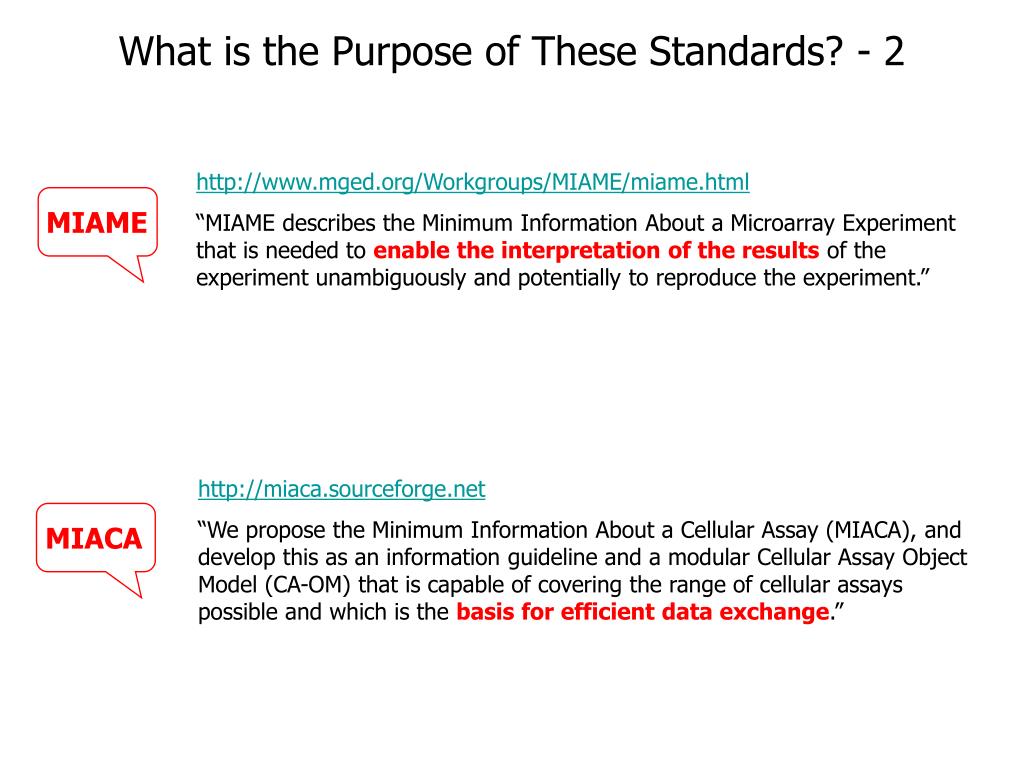 What is the Purpose of These Standards? - 2

MIAME

http://www.mged.org/Workgroups/MIAME/miame.html

“MIAME describes the Minimum Information About a Microarray Experiment that is needed to enable the interpretation of the results of the experiment unambiguously and potentially to reproduce the experiment.”

MIACA

http://miaca.sourceforge.net

“We propose the Minimum Information About a Cellular Assay (MIACA), and develop this as an information guideline and a modular Cellular Assay Object Model (CA-OM) that is capable of covering the range of cellular assays possible and which is the basis for efficient data exchange.”